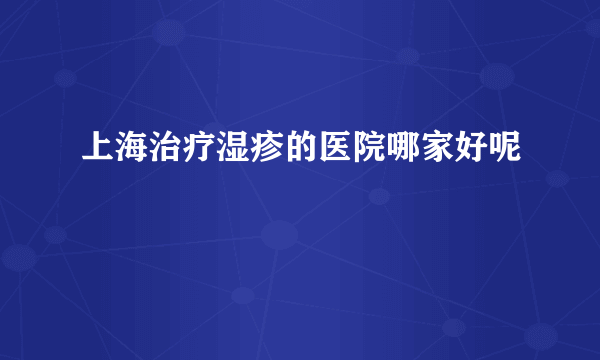 上海治疗湿疹的医院哪家好呢